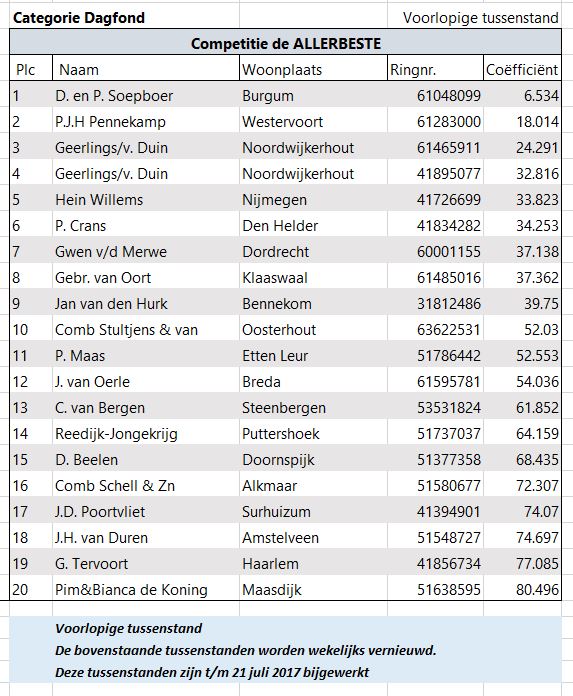 Categorie Dagfond

Voorlopige tussenstand

Competitie de ALLERBESTE

| Plc | Naam | Woonplaats | Ringnr. | Coëfficiënt |
|---|---|---|---|---|
| 1 | D. en P. Soepboer | Burgum | 61048099 | 6.534 |
| 2 | P.J.H Pennekamp | Westervoort | 61283000 | 18.014 |
| 3 | Geerlings/v. Duin | Noordwijkerhout | 61465911 | 24.291 |
| 4 | Geerlings/v. Duin | Noordwijkerhout | 41895077 | 32.816 |
| 5 | Hein Willems | Nijmegen | 41726699 | 33.823 |
| 6 | P. Crans | Den Helder | 41834282 | 34.253 |
| 7 | Gwen v/d Merwe | Dordrecht | 60001155 | 37.138 |
| 8 | Gebr. van Oort | Klaaswaal | 61485016 | 37.362 |
| 9 | Jan van den Hurk | Bennekom | 31812486 | 39.75 |
| 10 | Comb Stultjens & van | Oosterhout | 63622531 | 52.03 |
| 11 | P. Maas | Etten Leur | 51786442 | 52.553 |
| 12 | J. van Oerle | Breda | 61595781 | 54.036 |
| 13 | C. van Bergen | Steenbergen | 53531824 | 61.852 |
| 14 | Reedijk-Jongekrijg | Puttershoek | 51737037 | 64.159 |
| 15 | D. Beelen | Doornspijk | 51377358 | 68.435 |
| 16 | Comb Schell & Zn | Alkmaar | 51580677 | 72.307 |
| 17 | J.D. Poortvliet | Surhuizum | 41394901 | 74.07 |
| 18 | J.H. van Duren | Amstelveen | 51548727 | 74.697 |
| 19 | G. Tervoort | Haarlem | 41856734 | 77.085 |
| 20 | Pim&Bianca de Koning | Maasdijk | 51638595 | 80.496 |

Voorlopige tussenstand
De bovenstaande tussenstanden worden wekelijks vernieuwd.
Deze tussenstanden zijn t/m 21 juli 2017 bijgewerkt